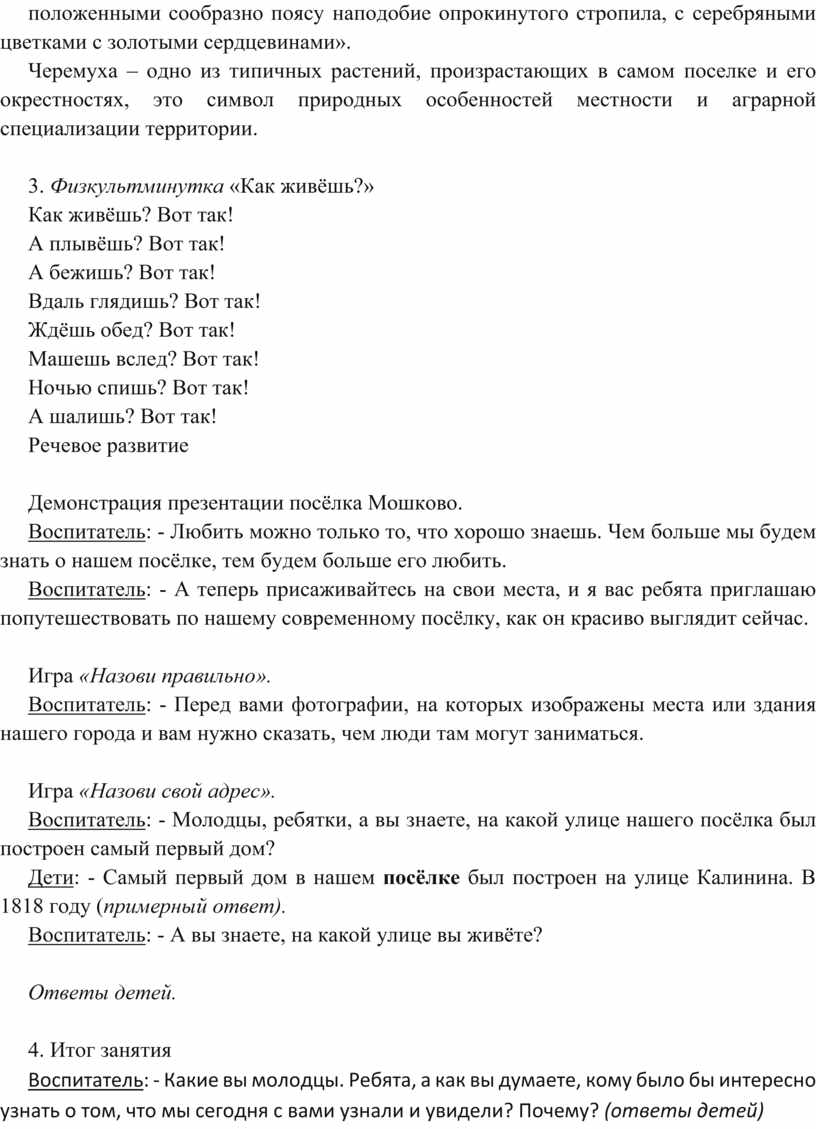 положенными сообразно поясу наподобие опрокинутого стропила, с серебряными цветками с золотыми сердцевинами».

Черемуха – одно из типичных растений, произрастающих в самом поселке и его окрестностях, это символ природных особенностей местности и аграрной специализации территории.

3. Физкультминутка «Как живёшь?»
Как живёшь? Вот так!
А плывёшь? Вот так!
А бежишь? Вот так!
Вдаль глядишь? Вот так!
Ждёшь обед? Вот так!
Машешь вслед? Вот так!
Ночью спишь? Вот так!
А шалишь? Вот так!
Речевое развитие

Демонстрация презентации посёлка Мошково.

Воспитатель: - Любить можно только то, что хорошо знаешь. Чем больше мы будем знать о нашем посёлке, тем будем больше его любить.

Воспитатель: - А теперь присаживайтесь на свои места, и я вас ребята приглашаю попутешествовать по нашему современному посёлку, как он красиво выглядит сейчас.

Игра «Назови правильно».

Воспитатель: - Перед вами фотографии, на которых изображены места или здания нашего города и вам нужно сказать, чем люди там могут заниматься.

Игра «Назови свой адрес».

Воспитатель: - Молодцы, ребятки, а вы знаете, на какой улице нашего посёлка был построен самый первый дом?

Дети: - Самый первый дом в нашем посёлке был построен на улице Калинина. В 1818 году (примерный ответ).

Воспитатель: - А вы знаете, на какой улице вы живёте?

Ответы детей.

4. Итог занятия

Воспитатель: - Какие вы молодцы. Ребята, а как вы думаете, кому было бы интересно узнать о том, что мы сегодня с вами узнали и увидели? Почему? (ответы детей)